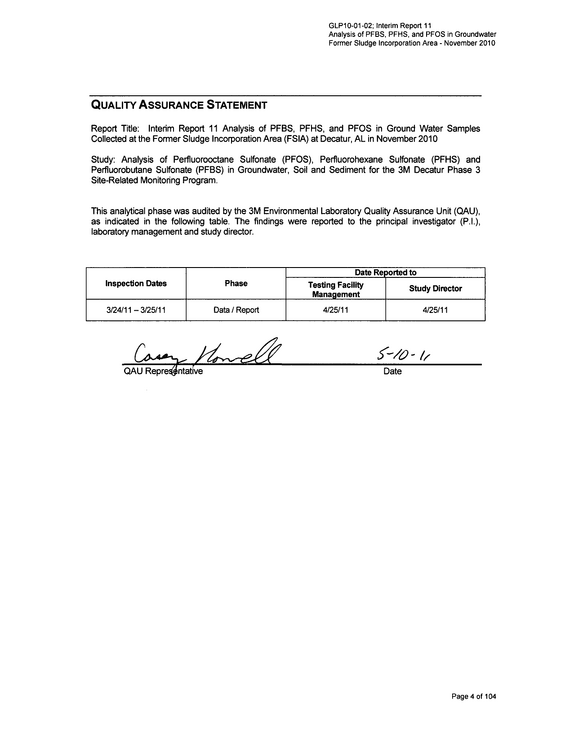 GLP10-01-02; Interim Report 11
Analysis of PFBS, PFHS, and PFOS in Groundwater
Former Sludge Incorporation Area - November 2010

QUALITY ASSURANCE STATEMENT

Report Title: Interim Report 11 Analysis of PFBS, PFHS, and PFOS in Ground Water Samples Collected at the Former Sludge Incorporation Area (FSIA) at Decatur, AL in November 2010

Study: Analysis of Perfluorooctane Sulfonate (PFOS), Perfluorohexane Sulfonate (PFHS) and Perfluorobutane Sulfonate (PFBS) in Groundwater, Soil and Sediment for the 3M Decatur Phase 3 Site-Related Monitoring Program.

This analytical phase was audited by the 3M Environmental Laboratory Quality Assurance Unit (QAU), as indicated in the following table. The findings were reported to the principal investigator (P.I.), laboratory management and study director.

| Inspection Dates | Phase | Date Reported to | |
|---|---|---|---|
| | | Testing Facility Management | Study Director |
| 3/24/11 – 3/25/11 | Data / Report | 4/25/11 | 4/25/11 |

Casey Howell
QAU Representative

5-10-11
Date

Page 4 of 104